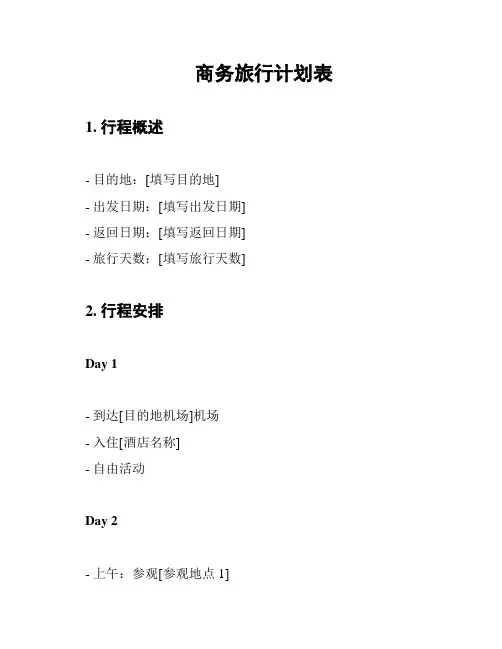 商务旅行计划表

1.行程概述

- 目的地：[填写目的地]
- 出发日期：[填写出发日期]
- 返回日期：[填写返回日期]
- 旅行天数：[填写旅行天数]

2.行程安排

Day 1

- 到达[目的地机场]机场
- 入住[酒店名称]
- 自由活动

Day 2

- 上午：参观[参观地点1]